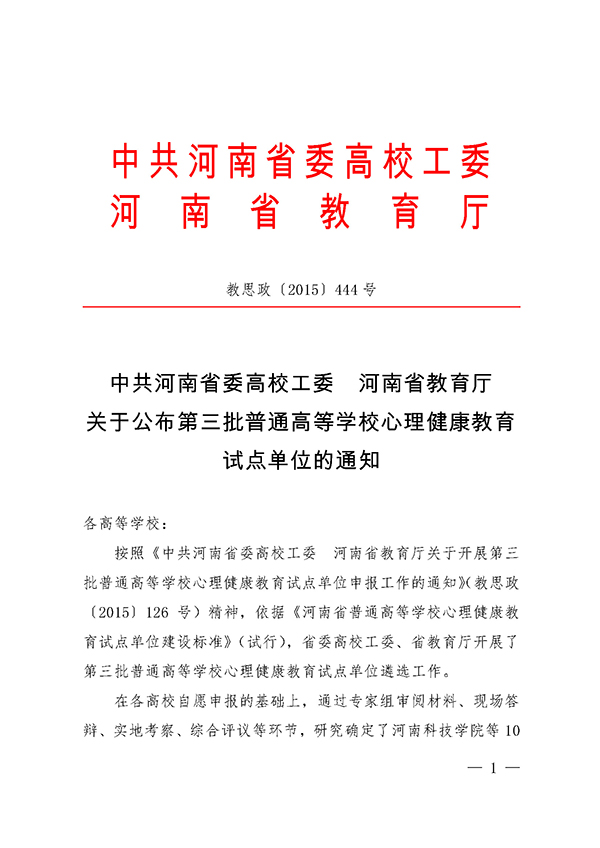 中共河南省委高校工委
河南省教育厅

教思政〔2015〕444号

中共河南省委高校工委　河南省教育厅
关于公布第三批普通高等学校心理健康教育试点单位的通知

各高等学校：

按照《中共河南省委高校工委　河南省教育厅关于开展第三批普通高等学校心理健康教育试点单位申报工作的通知》（教思政〔2015〕126号）精神，依据《河南省普通高等学校心理健康教育试点单位建设标准》（试行），省委高校工委、省教育厅开展了第三批普通高等学校心理健康教育试点单位遴选工作。

在各高校自愿申报的基础上，通过专家组审阅材料、现场答辩、实地考察、综合评议等环节，研究确定了河南科技学院等10

— 1 —